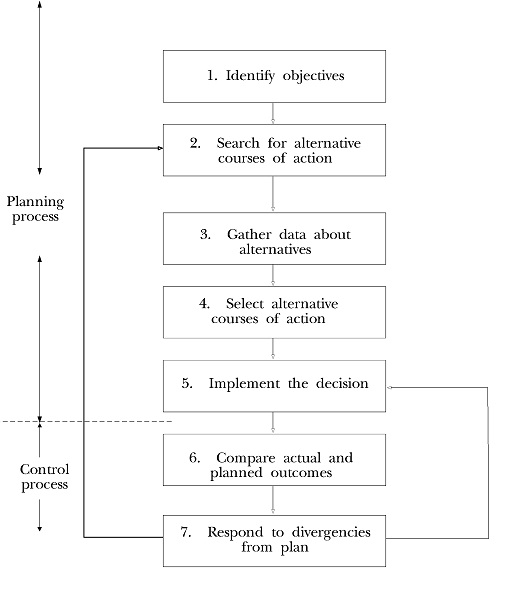 Planning process

Control process

1. Identify objectives

2. Search for alternative courses of action

3. Gather data about alternatives

4. Select alternative courses of action

5. Implement the decision

6. Compare actual and planned outcomes

7. Respond to divergencies from plan